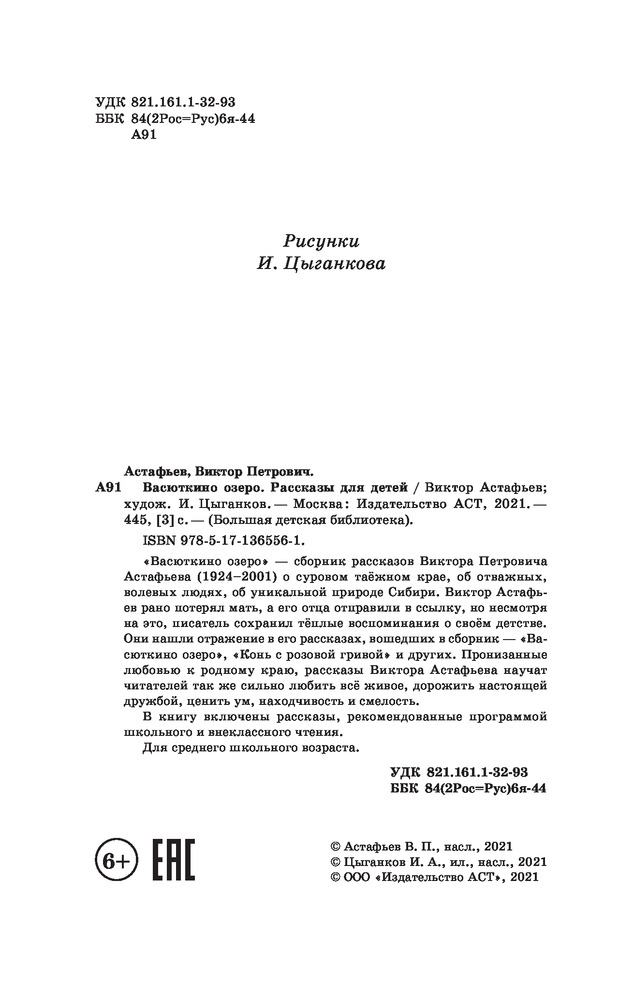 УДК 821.161.1-32-93
ББК 84(2Рос=Рус)6я-44
А91

Рисунки
И. Цыганкова

Астафьев, Виктор Петрович.
А91 Васюткино озеро. Рассказы для детей / Виктор Астафьев; худож. И. Цыганков. — Москва: Издательство АСТ, 2021. — 445, [3] с. — (Большая детская библиотека).

ISBN 978-5-17-136556-1.

«Васюткино озеро» — сборник рассказов Виктора Петровича Астафьева (1924–2001) о суровом таёжном крае, об отважных, волевых людях, об уникальной природе Сибири. Виктор Астафьев рано потерял мать, а его отца отправили в ссылку, но несмотря на это, писатель сохранил тёплые воспоминания о своём детстве. Они нашли отражение в его рассказах, вошедших в сборник — «Васюткино озеро», «Конь с розовой гривой» и других. Пронизанные любовью к родному краю, рассказы Виктора Астафьева научат читателей так же сильно любить всё живое, дорожить настоящей дружбой, ценить ум, находчивость и смелость.

В книгу включены рассказы, рекомендованные программой школьного и внеклассного чтения.

Для среднего школьного возраста.

УДК 821.161.1-32-93
ББК 84(2Рос=Рус)6я-44

6+

EAC

© Астафьев В. П., насл., 2021
© Цыганков И. А., ил., насл., 2021
© ООО «Издательство АСТ», 2021